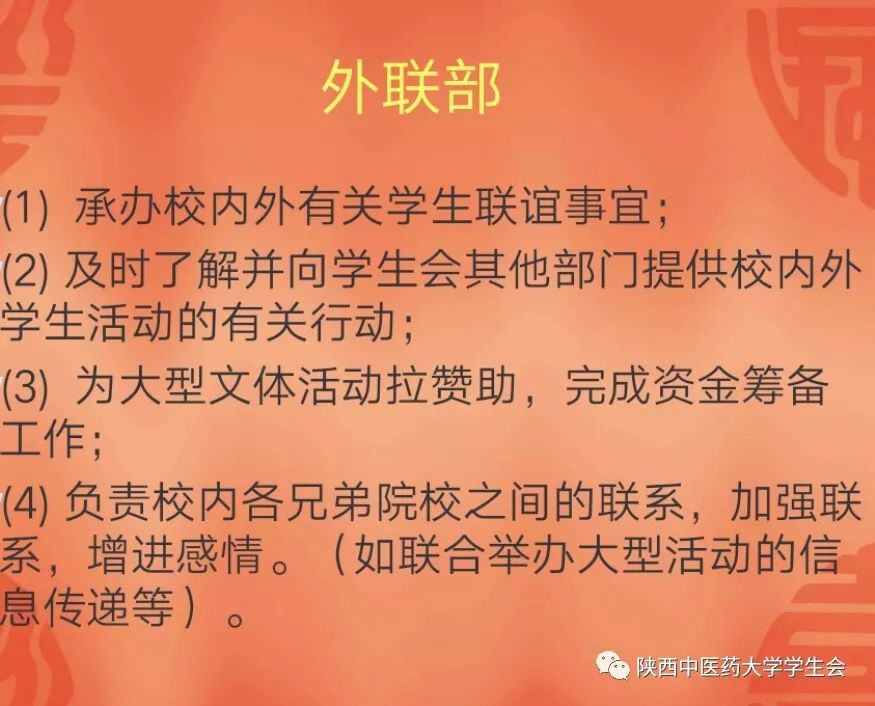 外联部

(1) 承办校内外有关学生联谊事宜；

(2) 及时了解并向学生会其他部门提供校内外学生活动的有关行动；

(3) 为大型文体活动拉赞助，完成资金筹备工作；

(4) 负责校内各兄弟院校之间的联系，加强联系，增进感情。（如联合举办大型活动的信息传递等）。

陕西中医药大学学生会